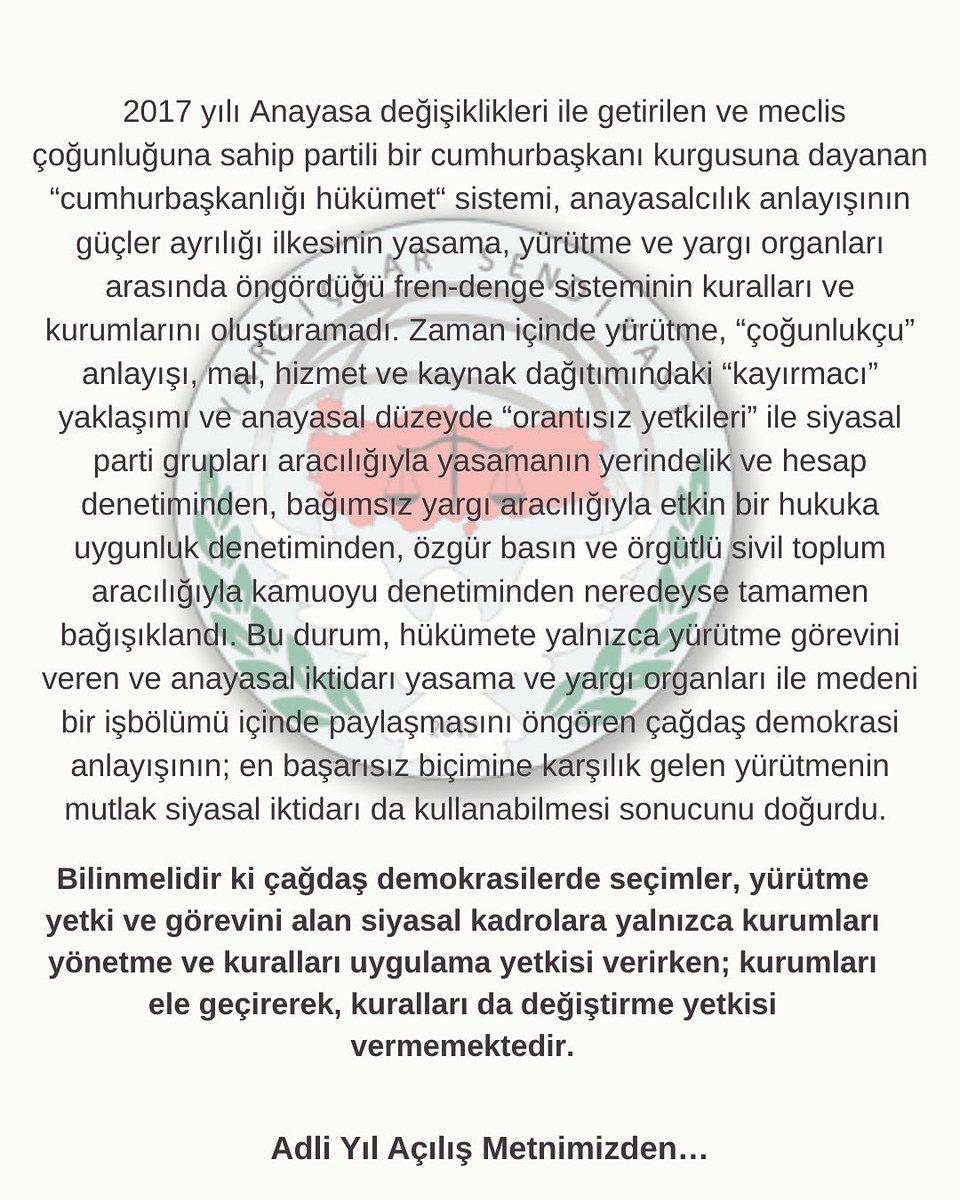 2017 yılı Anayasa değişiklikleri ile getirilen ve meclis çoğunluğuna sahip partili bir cumhurbaşkanı kurgusuna dayanan “cumhurbaşkanlığı hükümet“ sistemi, anayasalcılık anlayışının güçler ayrılığı ilkesinin yasama, yürütme ve yargı organları arasında öngördüğü fren-denge sisteminin kuralları ve kurumlarını oluşturamadı. Zaman içinde yürütme, “çoğunlukçu” anlayışı, mal, hizmet ve kaynak dağıtımındaki “kayırmacı” yaklaşımı ve anayasal düzeyde “orantısız yetkileri” ile siyasal parti grupları aracılığıyla yasamanın yerindelik ve hesap denetiminden, bağımsız yargı aracılığıyla etkin bir hukuka uygunluk denetiminden, özgür basın ve örgütlü sivil toplum aracılığıyla kamuoyu denetiminden neredeyse tamamen bağışıklandı. Bu durum, hükümete yalnızca yürütme görevini veren ve anayasal iktidarı yasama ve yargı organları ile medeni bir işbölümü içinde paylaşmasını öngören çağdaş demokrasi anlayışının; en başarısız biçimine karşılık gelen yürütmenin mutlak siyasal iktidarı da kullanabilmesi sonucunu doğurdu.

Bilinmelidir ki çağdaş demokrasilerde seçimler, yürütme yetki ve görevini alan siyasal kadrolara yalnızca kurumları yönetme ve kuralları uygulama yetkisi verirken; kurumları ele geçirerek, kuralları da değiştirme yetkisi vermemektedir.

Adli Yıl Açılış Metnimizden…